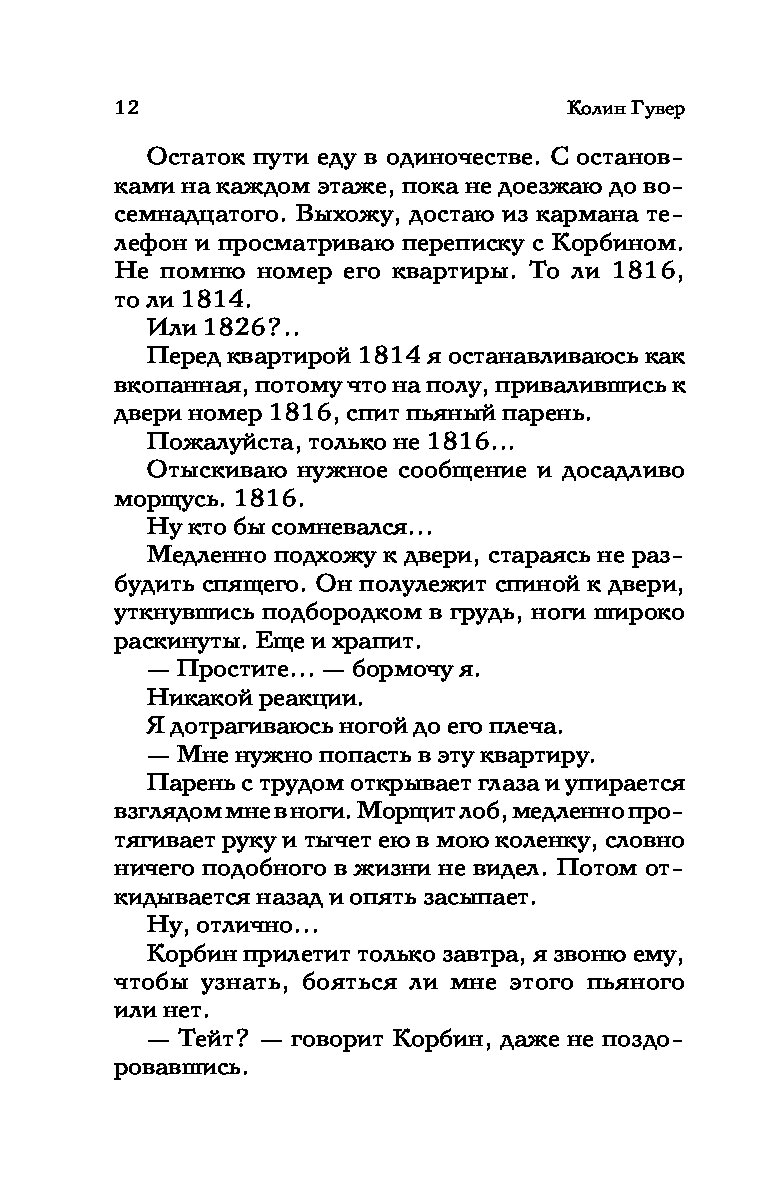 12 Колин Гувер

Остаток пути еду в одиночестве. С остановками на каждом этаже, пока не доезжаю до восемнадцатого. Выхожу, достаю из кармана телефон и просматриваю переписку с Корбином. Не помню номер его квартиры. То ли 1816, то ли 1814.

Или 1826?..

Перед квартирой 1814 я останавливаюсь как вкопанная, потому что на полу, привалившись к двери номер 1816, спит пьяный парень.

Пожалуйста, только не 1816...

Отыскиваю нужное сообщение и досадливо морщусь. 1816.

Ну кто бы сомневался...

Медленно подхожу к двери, стараясь не разбудить спящего. Он полулежит спиной к двери, уткнувшись подбородком в грудь, ноги широко раскинуты. Еще и храпит.

— Простите... — бормочу я.

Никакой реакции.

Я дотрагиваюсь ногой до его плеча.

— Мне нужно попасть в эту квартиру.

Парень с трудом открывает глаза и упирается взглядом мне в ноги. Морщит лоб, медленно протягивает руку и тычет ею в мою коленку, словно ничего подобного в жизни не видел. Потом откидывается назад и опять засыпает.

Ну, отлично...

Корбин прилетит только завтра, я звоню ему, чтобы узнать, бояться ли мне этого пьяного или нет.

— Тейт? — говорит Корбин, даже не поздоровавшись.